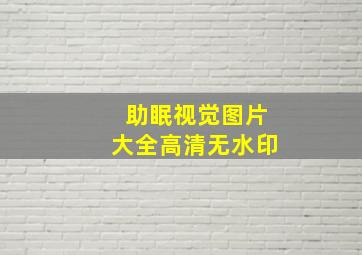 助眠视觉图片
大全高清无水印